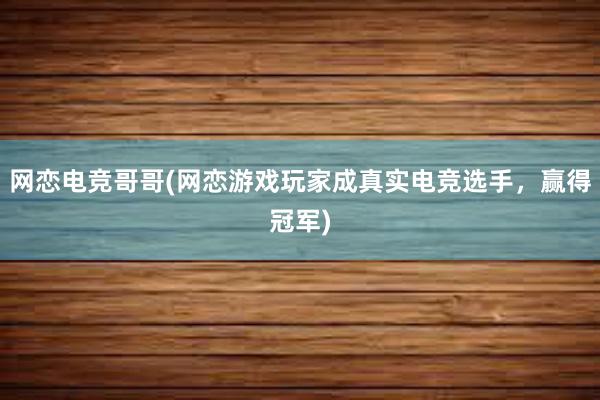 网恋电竞哥哥(网恋游戏玩家成真实电竞选手，赢得冠军)